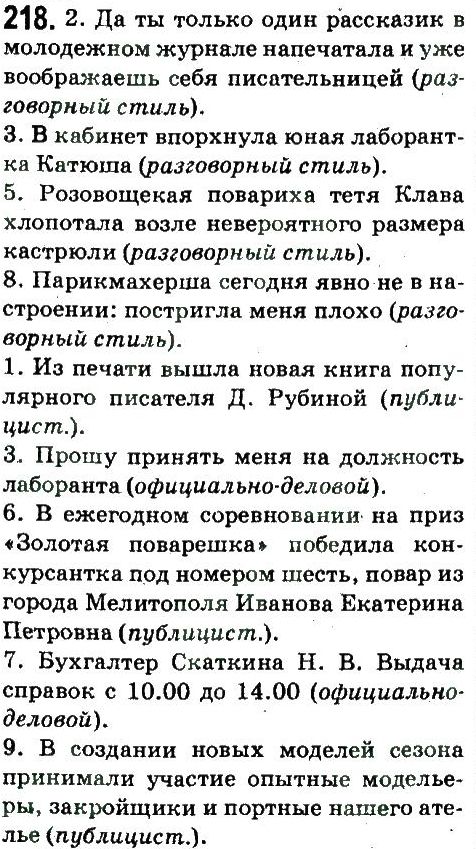 218. 2. Да ты только один рассказик в молодежном журнале напечатала и уже воображаешь себя писательницей (разговорный стиль).
3. В кабинет впорхнула юная лаборантка Катюша (разговорный стиль).
5. Розовощекая повариха тетя Клава хлопотала возле невероятного размера кастрюли (разговорный стиль).
8. Парикмахерша сегодня явно не в настроении: постригла меня плохо (разговорный стиль).
1. Из печати вышла новая книга популярного писателя Д. Рубиной (публицист.).
3. Прошу принять меня на должность лаборанта (официально-деловой).
6. В ежегодном соревновании на приз «Золотая поварешка» победила конкурсантка под номером шесть, повар из города Мелитополя Иванова Екатерина Петровна (публицист.).
7. Бухгалтер Скаткина Н. В. Выдача справок с 10.00 до 14.00 (официально-деловой).
9. В создании новых моделей сезона принимали участие опытные модельеры, закройщики и портные нашего ателье (публицист.).